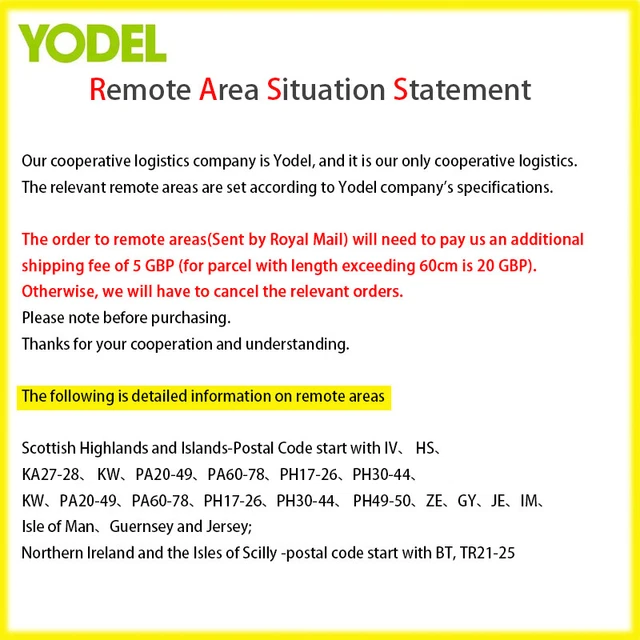 YODEL

Remote Area Situation Statement

Our cooperative logistics company is Yodel, and it is our only cooperative logistics. The relevant remote areas are set according to Yodel company's specifications.

The order to remote areas(Sent by Royal Mail) will need to pay us an additional shipping fee of 5 GBP (for parcel with length exceeding 60cm is 20 GBP). Otherwise, we will have to cancel the relevant orders.
Please note before purchasing.
Thanks for your cooperation and understanding.

The following is detailed information on remote areas

Scottish Highlands and Islands-Postal Code start with IV、 HS、 KA27-28、 KW、PA20-49、PA60-78、PH17-26、PH30-44、 KW、PA20-49、PA60-78、PH17-26、PH30-44、 PH49-50、ZE、GY、JE、IM、 Isle of Man、Guernsey and Jersey;
Northern Ireland and the Isles of Scilly -postal code start with BT, TR21-25